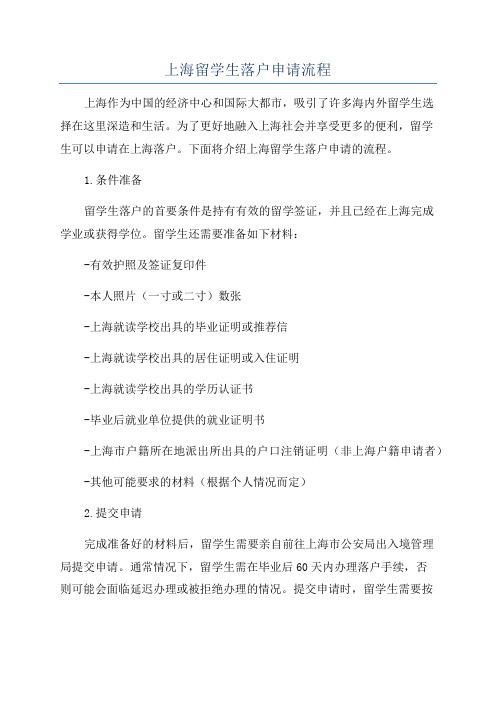 上海留学生落户申请流程

上海作为中国的经济中心和国际大都市，吸引了许多海内外留学生选择在这里深造和生活。为了更好地融入上海社会并享受更多的便利，留学生可以申请在上海落户。下面将介绍上海留学生落户申请的流程。

1.条件准备

留学生落户的首要条件是持有有效的留学签证，并且已经在上海完成学业或获得学位。留学生还需要准备如下材料：

-有效护照及签证复印件

-本人照片（一寸或二寸）数张

-上海就读学校出具的毕业证明或推荐信

-上海就读学校出具的居住证明或入住证明

-上海就读学校出具的学历认证书

-毕业后就业单位提供的就业证明书

-上海市户籍所在地派出所出具的户口注销证明（非上海户籍申请者）

-其他可能要求的材料（根据个人情况而定）

2.提交申请

完成准备好的材料后，留学生需要亲自前往上海市公安局出入境管理局提交申请。通常情况下，留学生需在毕业后60天内办理落户手续，否则可能会面临延迟办理或被拒绝办理的情况。提交申请时，留学生需要按